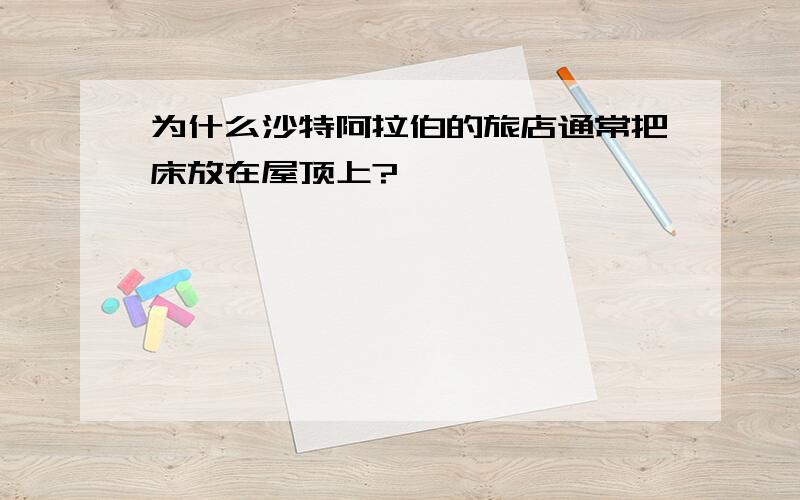 为什么沙特阿拉伯的旅店通常把床放在屋顶上?